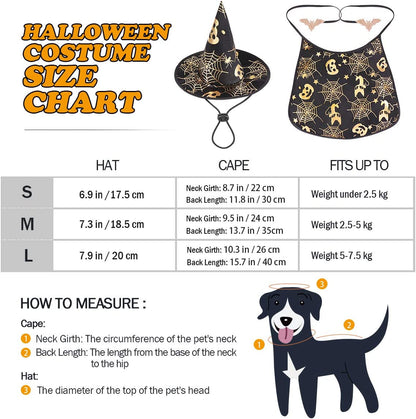 HALLOWEEN COSTUME SIZE CHART

| | HAT | CAPE | FITS UP TO |
|---|---|---|---|
| S | 6.9 in / 17.5 cm | Neck Girth: 8.7 in / 22 cm Back Length: 11.8 in / 30 cm | Weight under 2.5 kg |
| M | 7.3 in / 18.5 cm | Neck Girth: 9.5 in / 24 cm Back Length: 13.7 in / 35cm | Weight 2.5-5 kg |
| L | 7.9 in / 20 cm | Neck Girth: 10.3 in / 26 cm Back Length: 15.7 in / 40 cm | Weight 5-7.5 kg |

HOW TO MEASURE :

Cape:
1 Neck Girth: The circumference of the pet's neck
2 Back Length: The length from the base of the neck to the hip

Hat:
3 The diameter of the top of the pet's head

3
2
1